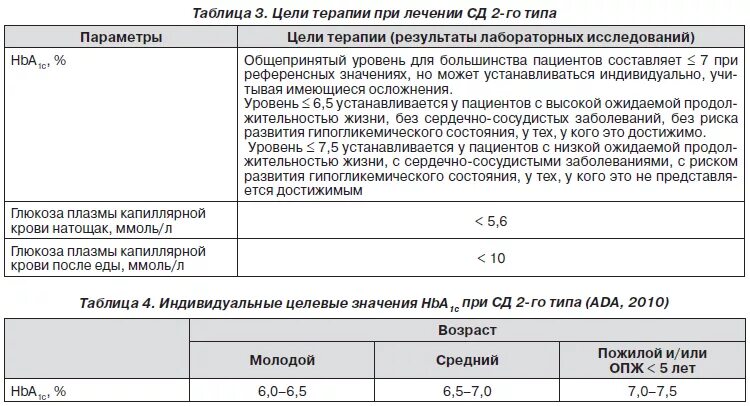 Таблица 3. Цели терапии при лечении СД 2-го типа

| Параметры | Цели терапии (результаты лабораторных исследований) |
|---|---|
| $HbA_{1c}$, % | Общепринятый уровень для большинства пациентов составляет ≤ 7 при референсных значениях, но может устанавливаться индивидуально, учитывая имеющиеся осложнения. Уровень ≤ 6,5 устанавливается у пациентов с высокой ожидаемой продолжительностью жизни, без сердечно-сосудистых заболеваний, без риска развития гипогликемического состояния, у тех, у кого это достижимо. Уровень ≤ 7,5 устанавливается у пациентов с низкой ожидаемой продолжительностью жизни, с сердечно-сосудистыми заболеваниями, с риском развития гипогликемического состояния, у тех, у кого это не представляется достижимым |
| Глюкоза плазмы капиллярной крови натощак, ммоль/л | < 5,6 |
| Глюкоза плазмы капиллярной крови после еды, ммоль/л | < 10 |

Таблица 4. Индивидуальные целевые значения $HbA_{1c}$ при СД 2-го типа (ADA, 2010)

| | Возраст | | |
|---|---|---|---|
| | Молодой | Средний | Пожилой и/или ОПЖ < 5 лет |
| $HbA_{1c}$, % | 6,0–6,5 | 6,5–7,0 | 7,0–7,5 |